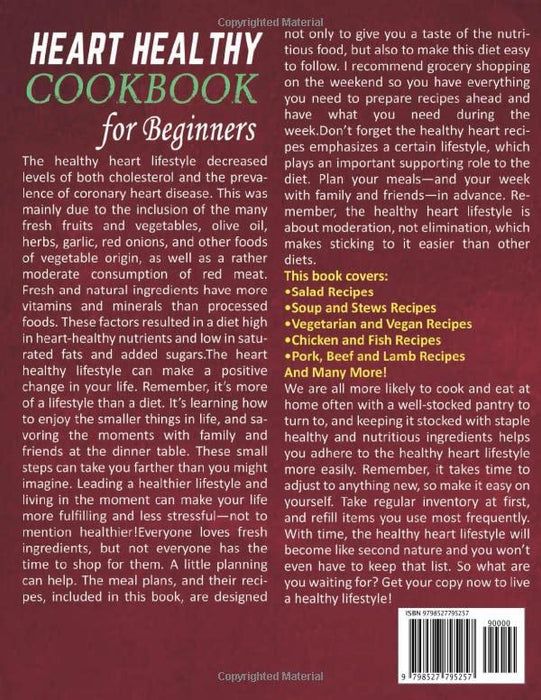 Copyrighted Material

HEART HEALTHY COOKBOOK for Beginners

The healthy heart lifestyle decreased levels of both cholesterol and the prevalence of coronary heart disease. This was mainly due to the inclusion of the many fresh fruits and vegetables, olive oil, herbs, garlic, red onions, and other foods of vegetable origin, as well as a rather moderate consumption of red meat. Fresh and natural ingredients have more vitamins and minerals than processed foods. These factors resulted in a diet high in heart-healthy nutrients and low in saturated fats and added sugars.The heart healthy lifestyle can make a positive change in your life. Remember, it's more of a lifestyle than a diet. It's learning how to enjoy the smaller things in life, and savoring the moments with family and friends at the dinner table. These small steps can take you farther than you might imagine. Leading a healthier lifestyle and living in the moment can make your life more fulfilling and less stressful—not to mention healthier!Everyone loves fresh ingredients, but not everyone has the time to shop for them. A little planning can help. The meal plans, and their recipes, included in this book, are designed not only to give you a taste of the nutritious food, but also to make this diet easy to follow. I recommend grocery shopping on the weekend so you have everything you need to prepare recipes ahead and have what you need during the week.Don't forget the healthy heart recipes emphasizes a certain lifestyle, which plays an important supporting role to the diet. Plan your meals—and your week with family and friends—in advance. Remember, the healthy heart lifestyle is about moderation, not elimination, which makes sticking to it easier than other diets.

This book covers:
•Salad Recipes
•Soup and Stews Recipes
•Vegetarian and Vegan Recipes
•Chicken and Fish Recipes
•Pork, Beef and Lamb Recipes
And Many More!

We are all more likely to cook and eat at home often with a well-stocked pantry to turn to, and keeping it stocked with staple healthy and nutritious ingredients helps you adhere to the healthy heart lifestyle more easily. Remember, it takes time to adjust to anything new, so make it easy on yourself. Take regular inventory at first, and refill items you use most frequently. With time, the healthy heart lifestyle will become like second nature and you won't even have to keep that list. So what are you waiting for? Get your copy now to live a healthy lifestyle!

ISBN 9798527795257
90000
9 798527 795257

Copyrighted Material